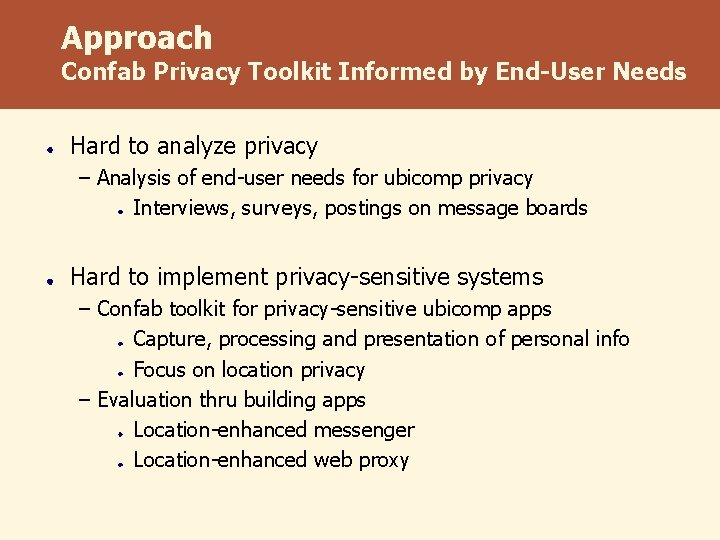 Approach
Confab Privacy Toolkit Informed by End-User Needs

• Hard to analyze privacy
- Analysis of end-user needs for ubicomp privacy
• Interviews, surveys, postings on message boards

• Hard to implement privacy-sensitive systems
- Confab toolkit for privacy-sensitive ubicomp apps
• Capture, processing and presentation of personal info
• Focus on location privacy
- Evaluation thru building apps
• Location-enhanced messenger
• Location-enhanced web proxy